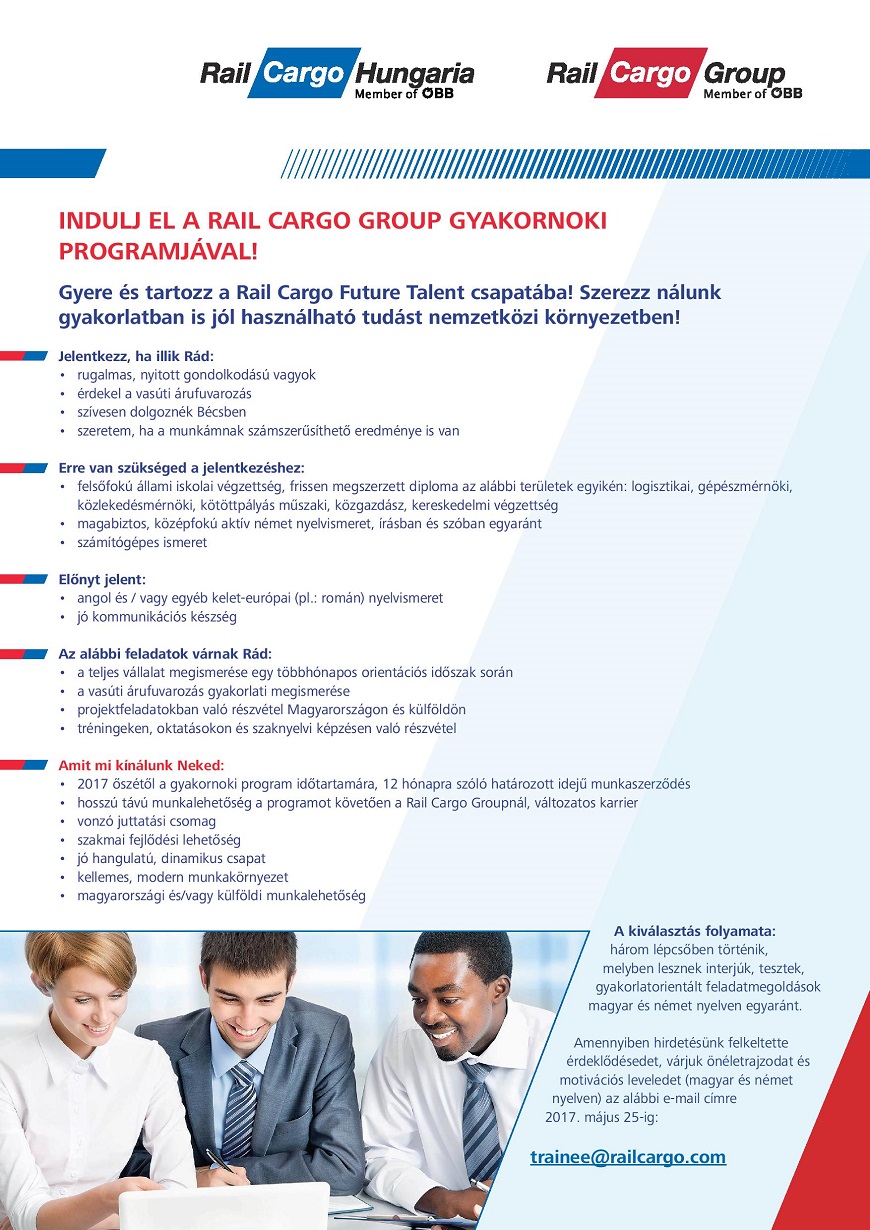 Rail Cargo Hungaria
Member of ÖBB

Rail Cargo Group
Member of ÖBB

INDULJ EL A RAIL CARGO GROUP GYAKORNOKI PROGRAMJÁVAL!

Gyere és tartozz a Rail Cargo Future Talent csapatába! Szerezz nálunk gyakorlatban is jól használható tudást nemzetközi környezetben!

Jelentkezz, ha illik Rád:
• rugalmas, nyitott gondolkodású vagyok
• érdekel a vasúti árufuvarozás
• szívesen dolgoznék Bécsben
• szeretem, ha a munkámnak számszerűsíthető eredménye is van

Erre van szükséged a jelentkezéshez:
• felsőfokú állami iskolai végzettség, frissen megszerzett diploma az alábbi területek egyikén: logisztikai, gépészmérnöki, közlekedésmérnöki, kötöttpályás műszaki, közgazdász, kereskedelmi végzettség
• magabiztos, középfokú aktív német nyelvismeret, írásban és szóban egyaránt
• számítógépes ismeret

Előnyt jelent:
• angol és / vagy egyéb kelet-európai (pl.: román) nyelvismeret
• jó kommunikációs készség

Az alábbi feladatok várnak Rád:
• a teljes vállalat megismerése egy többhónapos orientációs időszak során
• a vasúti árufuvarozás gyakorlati megismerése
• projektfeladatokban való részvétel Magyarországon és külföldön
• tréningeken, oktatásokon és szaknyelvi képzésen való részvétel

Amit mi kínálunk Neked:
• 2017 őszétől a gyakornoki program időtartamára, 12 hónapra szóló határozott idejű munkaszerződés
• hosszú távú munkalehetőség a programot követően a Rail Cargo Groupnál, változatos karrier
• vonzó juttatási csomag
• szakmai fejlődési lehetőség
• jó hangulatú, dinamikus csapat
• kellemes, modern munkakörnyezet
• magyarországi és/vagy külföldi munkalehetőség

A kiválasztás folyamata:
három lépcsőben történik, melyben lesznek interjúk, tesztek, gyakorlatorientált feladatmegoldások magyar és német nyelven egyaránt.

Amennyiben hirdetésünk felkeltette érdeklődésedet, várjuk önéletrajzodat és motivációs leveledet (magyar és német nyelven) az alábbi e-mail címre 2017. május 25-ig:

trainee@railcargo.com